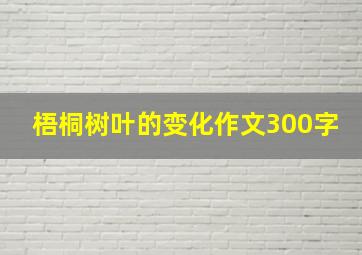 梧桐树叶的变化作文300字